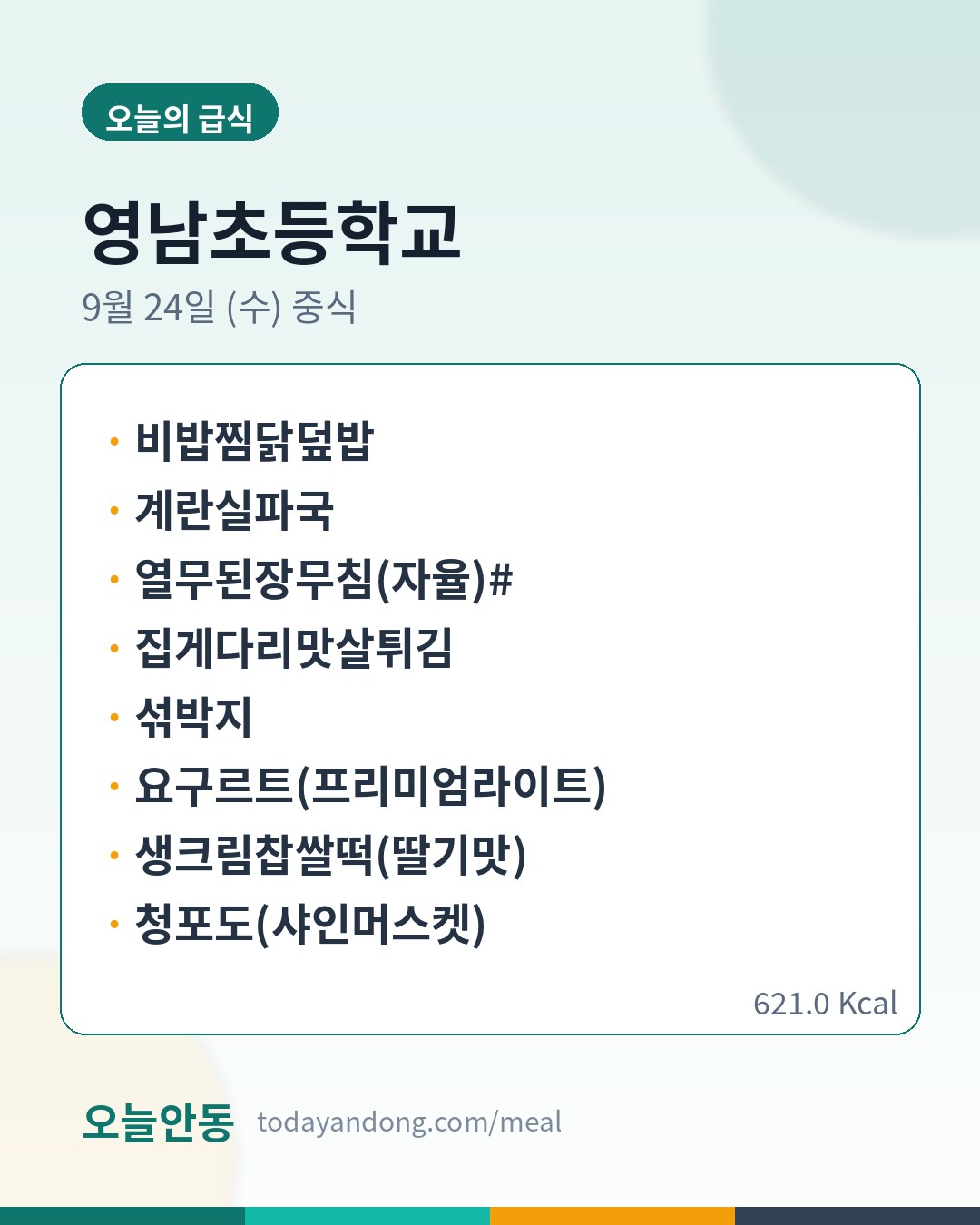 오늘의 급식

영남초등학교

9월 24일 (수) 중식

• 비밥찜닭덮밥
• 계란실파국
• 열무된장무침(자율)#
• 집게다리맛살튀김
• 섞박지
• 요구르트(프리미엄라이트)
• 생크림찹쌀떡(딸기맛)
• 청포도(샤인머스켓)

621.0 Kcal

오늘안동 todayandong.com/meal